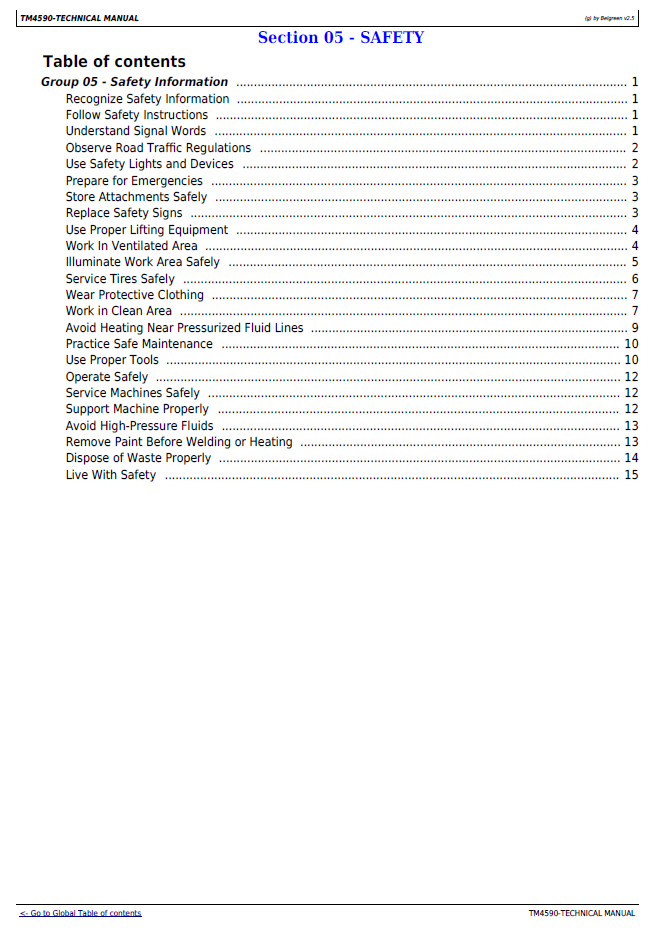 TM4590-TECHNICAL MANUAL

(g) by Belgreen v2.5

Section 05 - SAFETY

Table of contents

Group 05 - Safety Information 1
Recognize Safety Information 1
Follow Safety Instructions 1
Understand Signal Words 1
Observe Road Traffic Regulations 2
Use Safety Lights and Devices 2
Prepare for Emergencies 3
Store Attachments Safely 3
Replace Safety Signs 3
Use Proper Lifting Equipment 4
Work In Ventilated Area 4
Illuminate Work Area Safely 5
Service Tires Safely 6
Wear Protective Clothing 7
Work in Clean Area 7
Avoid Heating Near Pressurized Fluid Lines 9
Practice Safe Maintenance 10
Use Proper Tools 10
Operate Safely 12
Service Machines Safely 12
Support Machine Properly 12
Avoid High-Pressure Fluids 13
Remove Paint Before Welding or Heating 13
Dispose of Waste Properly 14
Live With Safety 15

<- Go to Global Table of contents

TM4590-TECHNICAL MANUAL